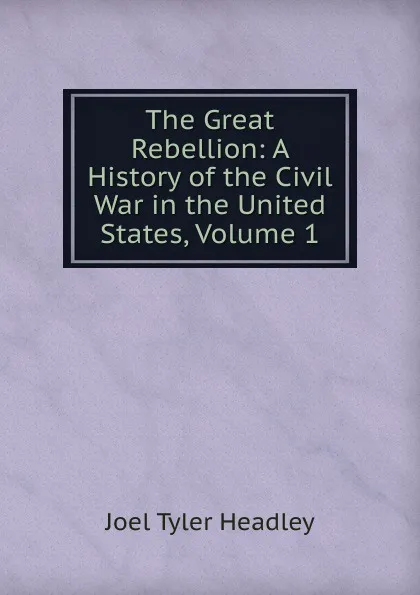 The Great Rebellion: A History of the Civil War in the United States, Volume 1

Joel Tyler Headley